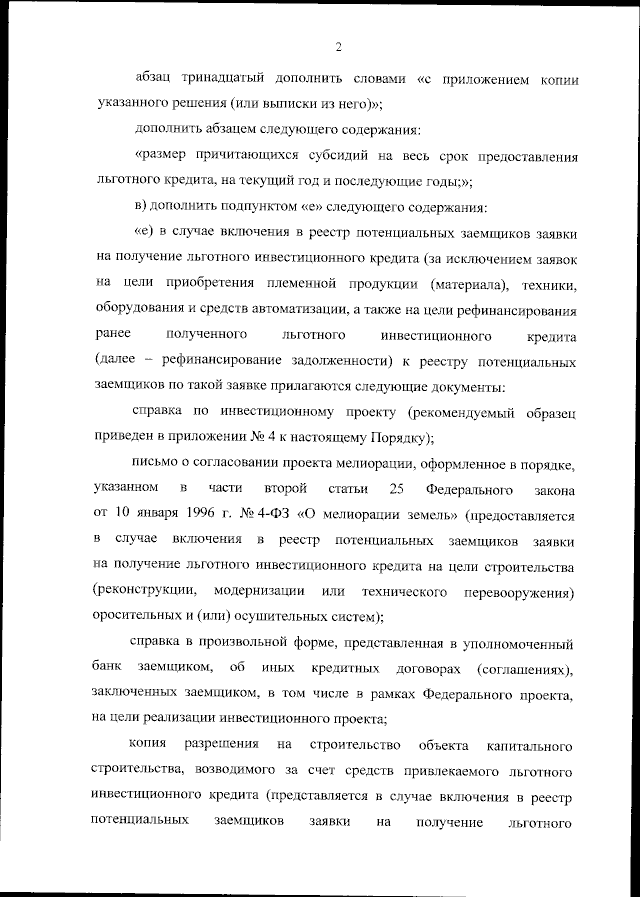 2

абзац тринадцатый дополнить словами «с приложением копии указанного решения (или выписки из него)»;

дополнить абзацем следующего содержания:

«размер причитающихся субсидий на весь срок предоставления льготного кредита, на текущий год и последующие годы;»;

в) дополнить подпунктом «е» следующего содержания:

«е) в случае включения в реестр потенциальных заемщиков заявки на получение льготного инвестиционного кредита (за исключением заявок на цели приобретения племенной продукции (материала), техники, оборудования и средств автоматизации, а также на цели рефинансирования ранее полученного льготного инвестиционного кредита (далее – рефинансирование задолженности) к реестру потенциальных заемщиков по такой заявке прилагаются следующие документы:

справка по инвестиционному проекту (рекомендуемый образец приведен в приложении № 4 к настоящему Порядку);

письмо о согласовании проекта мелиорации, оформленное в порядке, указанном в части второй статьи 25 Федерального закона от 10 января 1996 г. № 4-ФЗ «О мелиорации земель» (предоставляется в случае включения в реестр потенциальных заемщиков заявки на получение льготного инвестиционного кредита на цели строительства (реконструкции, модернизации или технического перевооружения) оросительных и (или) осушительных систем);

справка в произвольной форме, представленная в уполномоченный банк заемщиком, об иных кредитных договорах (соглашениях), заключенных заемщиком, в том числе в рамках Федерального проекта, на цели реализации инвестиционного проекта;

копия разрешения на строительство объекта капитального строительства, возводимого за счет средств привлекаемого льготного инвестиционного кредита (представляется в случае включения в реестр потенциальных заемщиков заявки на получение льготного